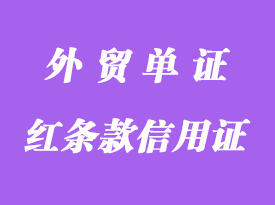 外贸单证

红条款信用证